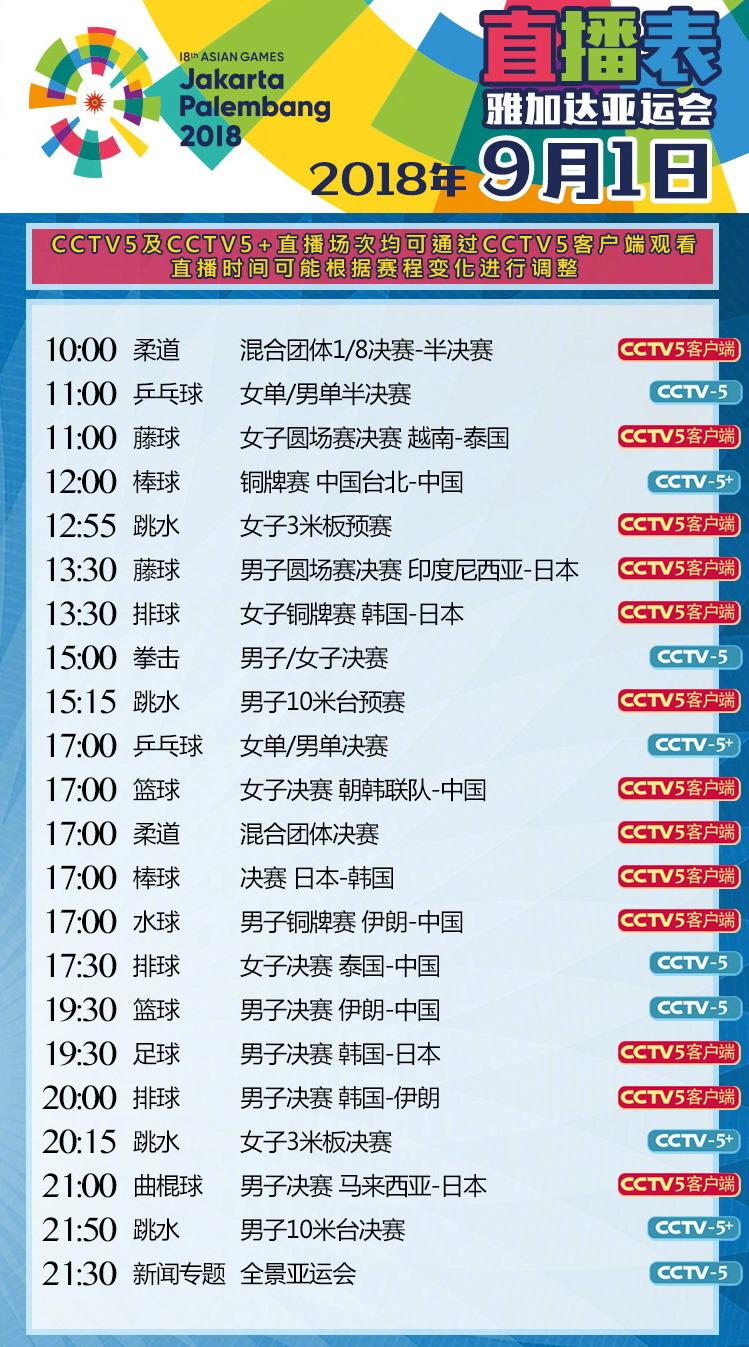 18th ASIAN GAMES
Jakarta
Palembang
2018

直播表
雅加达亚运会
2018年9月1日

CCTV5及CCTV5+直播场次均可通过CCTV5客户端观看
直播时间可能根据赛程变化进行调整

10:00 柔道 混合团体1/8决赛-半决赛 CCTV5客户端
11:00 乒乓球 女单/男单半决赛 CCTV-5
11:00 藤球 女子圆场赛决赛 越南-泰国 CCTV5客户端
12:00 棒球 铜牌赛 中国台北-中国 CCTV-5+
12:55 跳水 女子3米板预赛 CCTV5客户端
13:30 藤球 男子圆场赛决赛 印度尼西亚-日本 CCTV5客户端
13:30 排球 女子铜牌赛 韩国-日本 CCTV5客户端
15:00 拳击 男子/女子决赛 CCTV-5
15:15 跳水 男子10米台预赛 CCTV5客户端
17:00 乒乓球 女单/男单决赛 CCTV-5+
17:00 篮球 女子决赛 朝韩联队-中国 CCTV5客户端
17:00 柔道 混合团体决赛 CCTV5客户端
17:00 棒球 决赛 日本-韩国 CCTV5客户端
17:00 水球 男子铜牌赛 伊朗-中国 CCTV5客户端
17:30 排球 女子决赛 泰国-中国 CCTV-5
19:30 篮球 男子决赛 伊朗-中国 CCTV-5
19:30 足球 男子决赛 韩国-日本 CCTV5客户端
20:00 排球 男子决赛 韩国-伊朗 CCTV5客户端
20:15 跳水 女子3米板决赛 CCTV-5+
21:00 曲棍球 男子决赛 马来西亚-日本 CCTV5客户端
21:50 跳水 男子10米台决赛 CCTV-5+
21:30 新闻专题 全景亚运会 CCTV-5